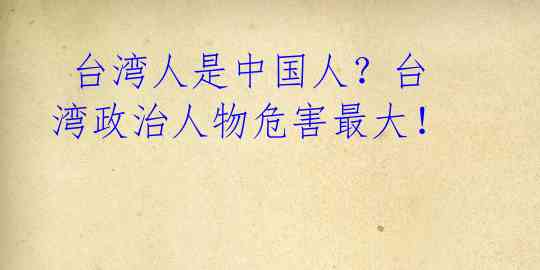 台湾人是中国人？台湾政治人物危害最大！